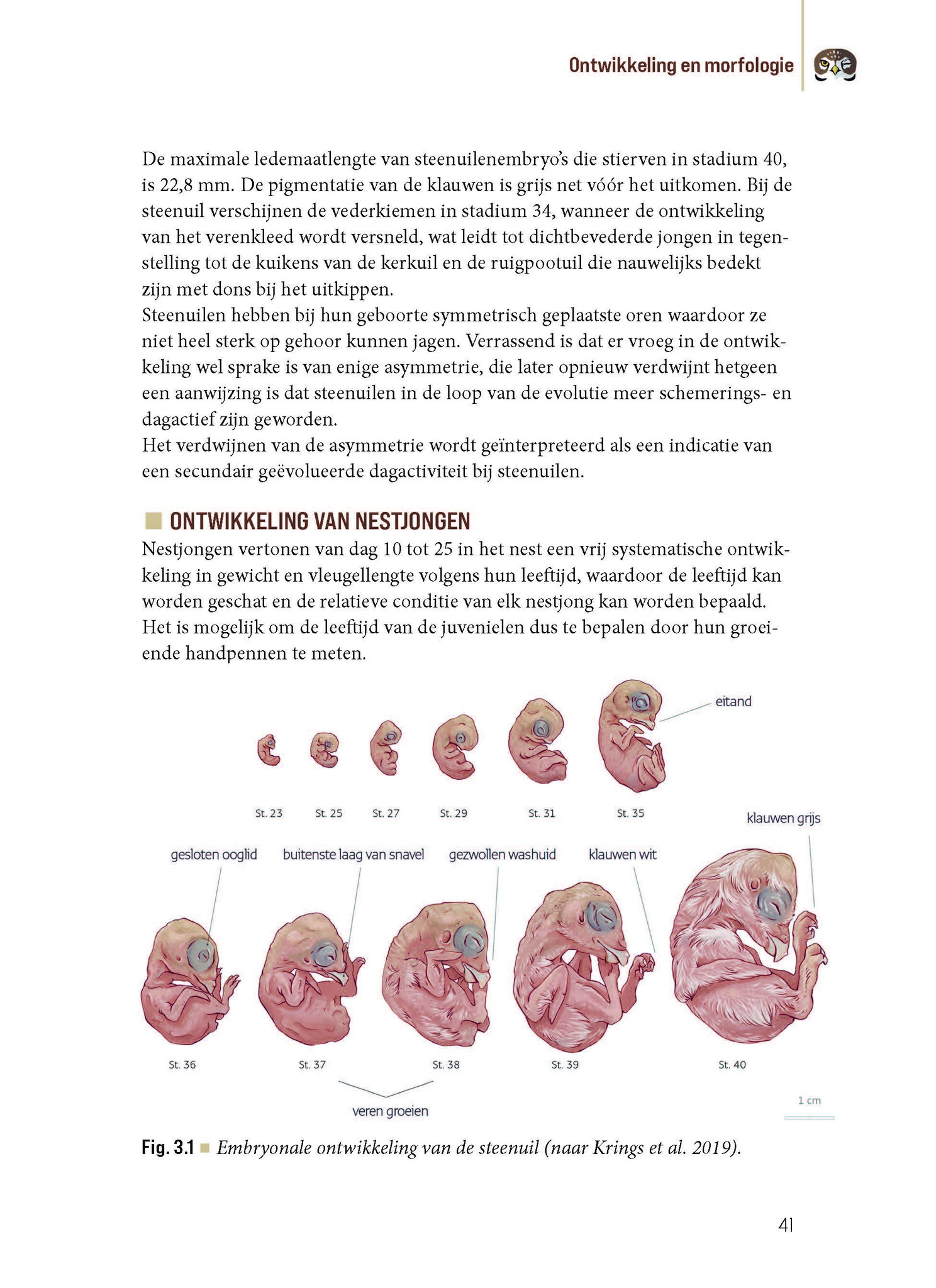 Ontwikkeling en morfologie

De maximale ledemaatlengte van steenuilenembryo's die stierven in stadium 40, is 22,8 mm. De pigmentatie van de klauwen is grijs net vóór het uitkomen. Bij de steenuil verschijnen de vederkiemen in stadium 34, wanneer de ontwikkeling van het verenkleed wordt versneld, wat leidt tot dichtbevederde jongen in tegenstelling tot de kuikens van de kerkuil en de ruigpootuil die nauwelijks bedekt zijn met dons bij het uitkippen.
Steenuilen hebben bij hun geboorte symmetrisch geplaatste oren waardoor ze niet heel sterk op gehoor kunnen jagen. Verrassend is dat er vroeg in de ontwikkeling wel sprake is van enige asymmetrie, die later opnieuw verdwijnt hetgeen een aanwijzing is dat steenuilen in de loop van de evolutie meer schemerings- en dagactief zijn geworden.
Het verdwijnen van de asymmetrie wordt geïnterpreteerd als een indicatie van een secundair geëvolueerde dagactiviteit bij steenuilen.

ONTWIKKELING VAN NESTJONGEN
Nestjongen vertonen van dag 10 tot 25 in het nest een vrij systematische ontwikkeling in gewicht en vleugellengte volgens hun leeftijd, waardoor de leeftijd kan worden geschat en de relatieve conditie van elk nestjong kan worden bepaald. Het is mogelijk om de leeftijd van de juvenielen dus te bepalen door hun groeiende handpennen te meten.

eitand

St. 23 St. 25 St. 27 St. 29 St. 31 St. 35

klauwen grijs

gesloten ooglid buitenste laag van snavel gezwollen washuid klauwen wit

St. 36 St. 37 St. 38 St. 39 St. 40

veren groeien

1 cm

Fig. 3.1 Embryonale ontwikkeling van de steenuil (naar Krings et al. 2019).

41